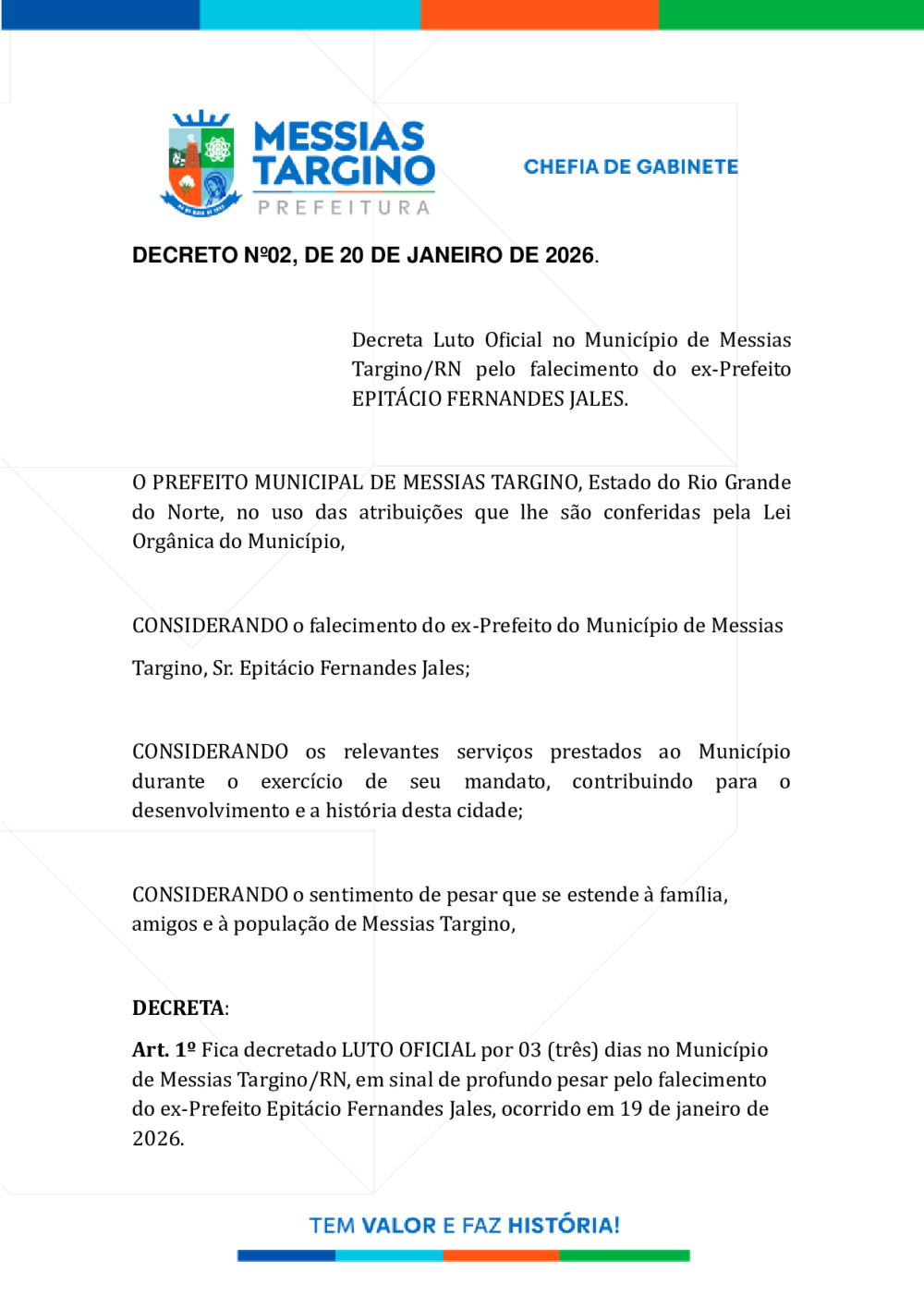 MESSIAS TARGINO
PREFEITURA

CHEFIA DE GABINETE

DECRETO Nº02, DE 20 DE JANEIRO DE 2026.

Decreta Luto Oficial no Município de Messias Targino/RN pelo falecimento do ex-Prefeito EPITÁCIO FERNANDES JALES.

O PREFEITO MUNICIPAL DE MESSIAS TARGINO, Estado do Rio Grande do Norte, no uso das atribuições que lhe são conferidas pela Lei Orgânica do Município,

CONSIDERANDO o falecimento do ex-Prefeito do Município de Messias Targino, Sr. Epitácio Fernandes Jales;

CONSIDERANDO os relevantes serviços prestados ao Município durante o exercício de seu mandato, contribuindo para o desenvolvimento e a história desta cidade;

CONSIDERANDO o sentimento de pesar que se estende à família, amigos e à população de Messias Targino,

DECRETA:

Art. 1º Fica decretado LUTO OFICIAL por 03 (três) dias no Município de Messias Targino/RN, em sinal de profundo pesar pelo falecimento do ex-Prefeito Epitácio Fernandes Jales, ocorrido em 19 de janeiro de 2026.

TEM VALOR E FAZ HISTÓRIA!